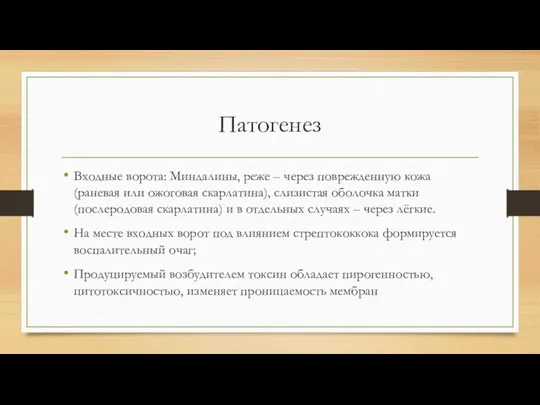 Патогенез

• Входные ворота: Миндалины, реже – через поврежденную кожа (раневая или ожоговая скарлатина), слизистая оболочка матки (послеродовая скарлатина) и в отдельных случаях – через лёгкие.

• На месте входных ворот под влиянием стрептококкока формируется воспалительный очаг;

• Продуцируемый возбудителем токсин обладает пирогенностью, цитотоксичностью, изменяет проницаемость мембран